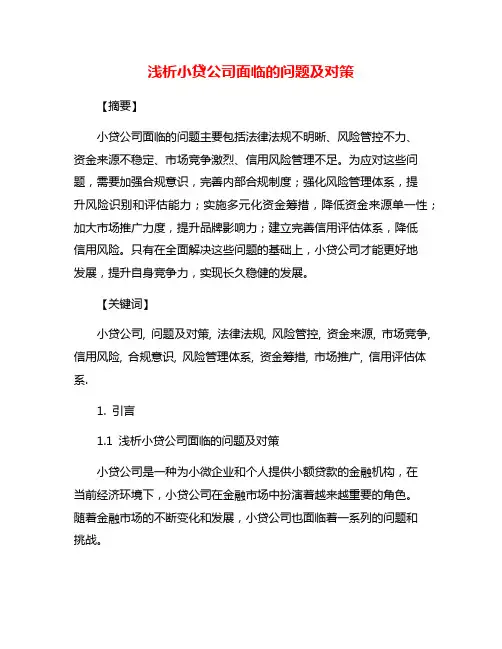 浅析小贷公司面临的问题及对策

【摘要】

小贷公司面临的问题主要包括法律法规不明晰、风险管控不力、资金来源不稳定、市场竞争激烈、信用风险管理不足。为应对这些问题，需要加强合规意识，完善内部合规制度；强化风险管理体系，提升风险识别和评估能力；实施多元化资金筹措，降低资金来源单一性；加大市场推广力度，提升品牌影响力；建立完善信用评估体系，降低信用风险。只有在全面解决这些问题的基础上，小贷公司才能更好地发展，提升自身竞争力，实现长久稳健的发展。

【关键词】

小贷公司, 问题及对策, 法律法规, 风险管控, 资金来源, 市场竞争, 信用风险, 合规意识, 风险管理体系, 资金筹措, 市场推广, 信用评估体系.

1. 引言

1.1 浅析小贷公司面临的问题及对策

小贷公司是一种为小微企业和个人提供小额贷款的金融机构，在当前经济环境下，小贷公司在金融市场中扮演着越来越重要的角色。随着金融市场的不断变化和发展，小贷公司也面临着一系列的问题和挑战。